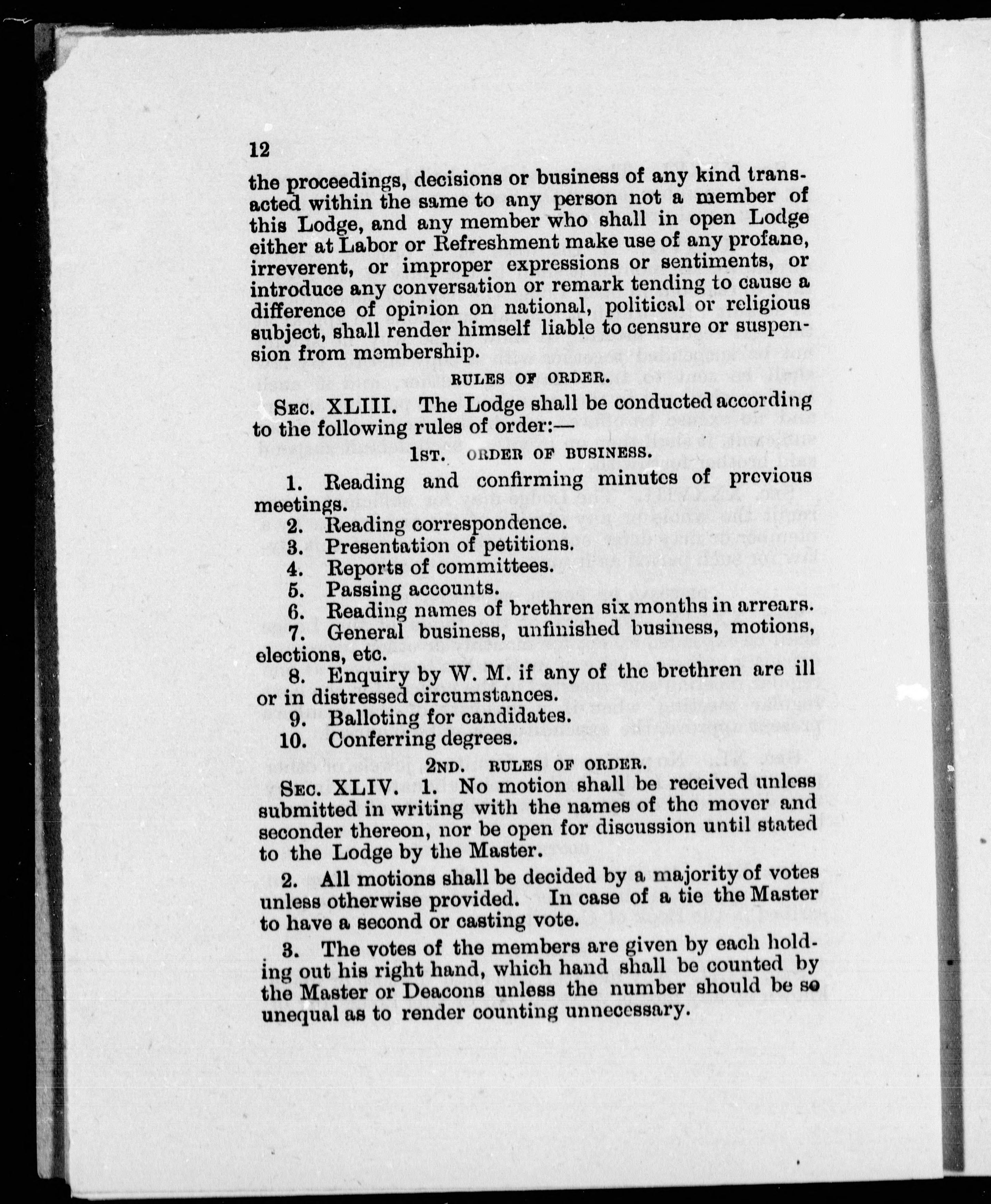 12

the proceedings, decisions or business of any kind transacted within the same to any person not a member of this Lodge, and any member who shall in open Lodge either at Labor or Refreshment make use of any profane, irreverent, or improper expressions or sentiments, or introduce any conversation or remark tending to cause a difference of opinion on national, political or religious subject, shall render himself liable to censure or suspension from membership.

RULES OF ORDER.

SEC. XLIII. The Lodge shall be conducted according to the following rules of order:—

1ST. ORDER OF BUSINESS.

1. Reading and confirming minutes of previous meetings.
2. Reading correspondence.
3. Presentation of petitions.
4. Reports of committees.
5. Passing accounts.
6. Reading names of brethren six months in arrears.
7. General business, unfinished business, motions, elections, etc.
8. Enquiry by W. M. if any of the brethren are ill or in distressed circumstances.
9. Balloting for candidates.
10. Conferring degrees.

2ND. RULES OF ORDER.

SEC. XLIV. 1. No motion shall be received unless submitted in writing with the names of the mover and seconder thereon, nor be open for discussion until stated to the Lodge by the Master.

2. All motions shall be decided by a majority of votes unless otherwise provided. In case of a tie the Master to have a second or casting vote.

3. The votes of the members are given by each holding out his right hand, which hand shall be counted by the Master or Deacons unless the number should be so unequal as to render counting unnecessary.